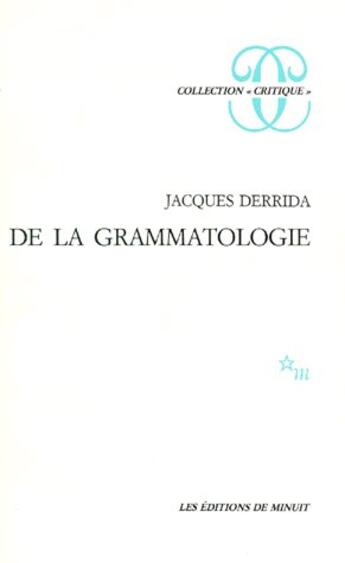 COLLECTION « CRITIQUE »

JACQUES DERRIDA

DE LA GRAMMATOLOGIE

m

LES ÉDITIONS DE MINUIT